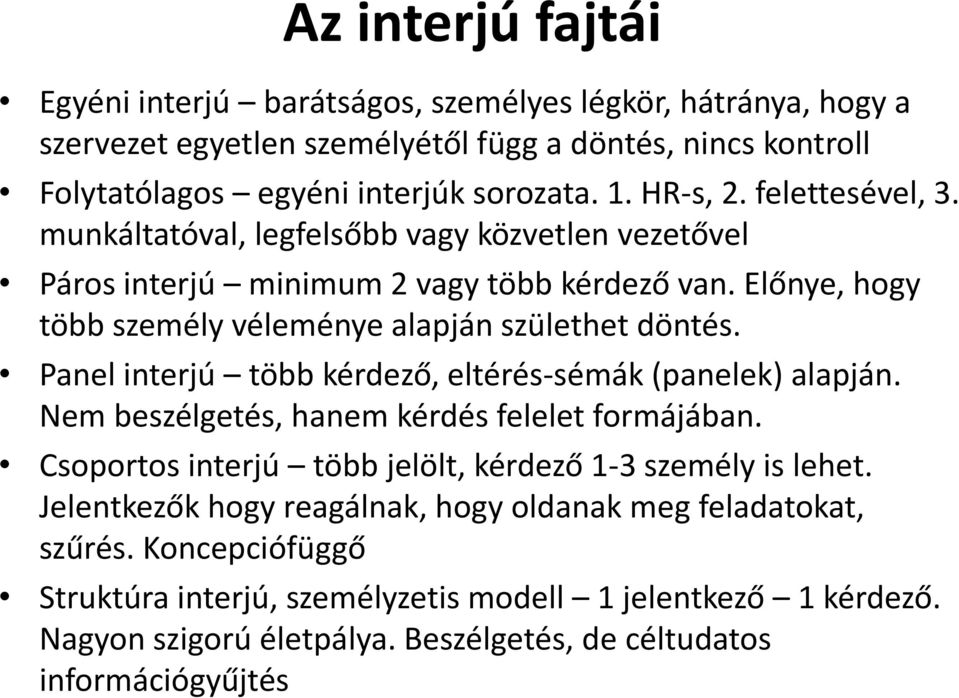 Az interjú fajtái

• Egyéni interjú – barátságos, személyes légkör, hátránya, hogy a szervezet egyetlen személyétől függ a döntés, nincs kontroll

• Folytatólagos – egyéni interjúk sorozata. 1. HR-s, 2. felettesével, 3. munkáltatóval, legfelsőbb vagy közvetlen vezetővel

• Páros interjú – minimum 2 vagy több kérdező van. Előnye, hogy több személy véleménye alapján születhet döntés.

• Panel interjú – több kérdező, eltérés-sémák (panelek) alapján. Nem beszélgetés, hanem kérdés felelet formájában.

• Csoportos interjú – több jelölt, kérdező 1-3 személy is lehet. Jelentkezők hogy reagálnak, hogy oldanak meg feladatokat, szűrés. Koncepciófüggő

• Struktúra interjú, személyzetis modell – 1 jelentkező – 1 kérdező. Nagyon szigorú életpálya. Beszélgetés, de céltudatos információgyűjtés